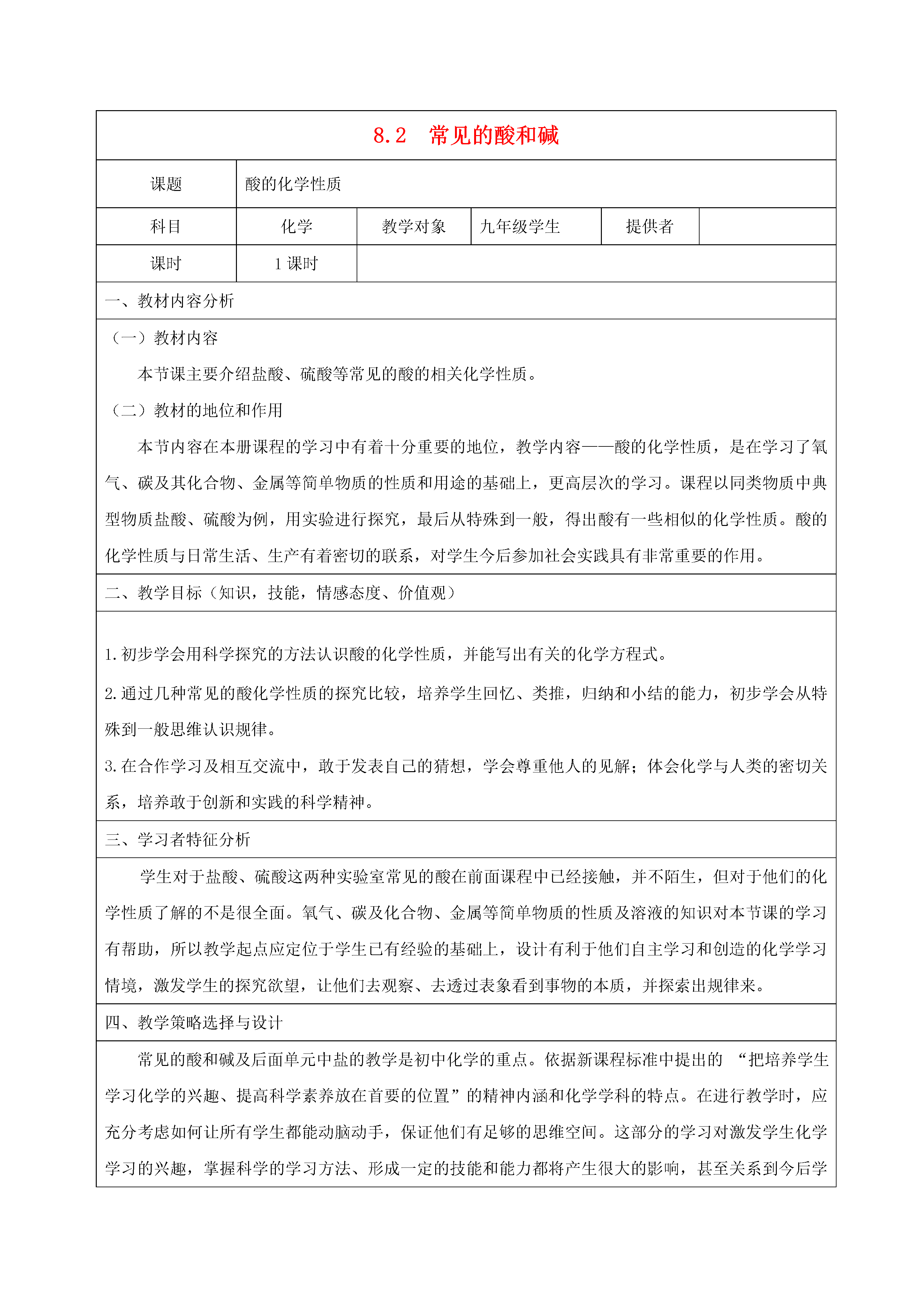 8.2　常见的酸和碱

| 课题 | 酸的化学性质 | | | | |
|---|---|---|---|---|---|
| 科目 | 化学 | 教学对象 | 九年级学生 | 提供者 | |
| 课时 | 1 课时 | | | | |

一、教材内容分析

（一）教材内容

本节课主要介绍盐酸、硫酸等常见的酸的相关化学性质。

（二）教材的地位和作用

本节内容在本册课程的学习中有着十分重要的地位，教学内容——酸的化学性质，是在学习了氧气、碳及其化合物、金属等简单物质的性质和用途的基础上，更高层次的学习。课程以同类物质中典型物质盐酸、硫酸为例，用实验进行探究，最后从特殊到一般，得出酸有一些相似的化学性质。酸的化学性质与日常生活、生产有着密切的联系，对学生今后参加社会实践具有非常重要的作用。

二、教学目标（知识，技能，情感态度、价值观）

1.初步学会用科学探究的方法认识酸的化学性质，并能写出有关的化学方程式。

2.通过几种常见的酸化学性质的探究比较，培养学生回忆、类推，归纳和小结的能力，初步学会从特殊到一般思维认识规律。

3.在合作学习及相互交流中，敢于发表自己的猜想，学会尊重他人的见解；体会化学与人类的密切关系，培养敢于创新和实践的科学精神。

三、学习者特征分析

学生对于盐酸、硫酸这两种实验室常见的酸在前面课程中已经接触，并不陌生，但对于他们的化学性质了解的不是很全面。氧气、碳及化合物、金属等简单物质的性质及溶液的知识对本节课的学习有帮助，所以教学起点应定位于学生已有经验的基础上，设计有利于他们自主学习和创造的化学学习情境，激发学生的探究欲望，让他们去观察、去透过表象看到事物的本质，并探索出规律来。

四、教学策略选择与设计

常见的酸和碱及后面单元中盐的教学是初中化学的重点。依据新课程标准中提出的 “把培养学生学习化学的兴趣、提高科学素养放在首要的位置”的精神内涵和化学学科的特点。在进行教学时，应充分考虑如何让所有学生都能动脑动手，保证他们有足够的思维空间。这部分的学习对激发学生化学学习的兴趣，掌握科学的学习方法、形成一定的技能和能力都将产生很大的影响，甚至关系到今后学